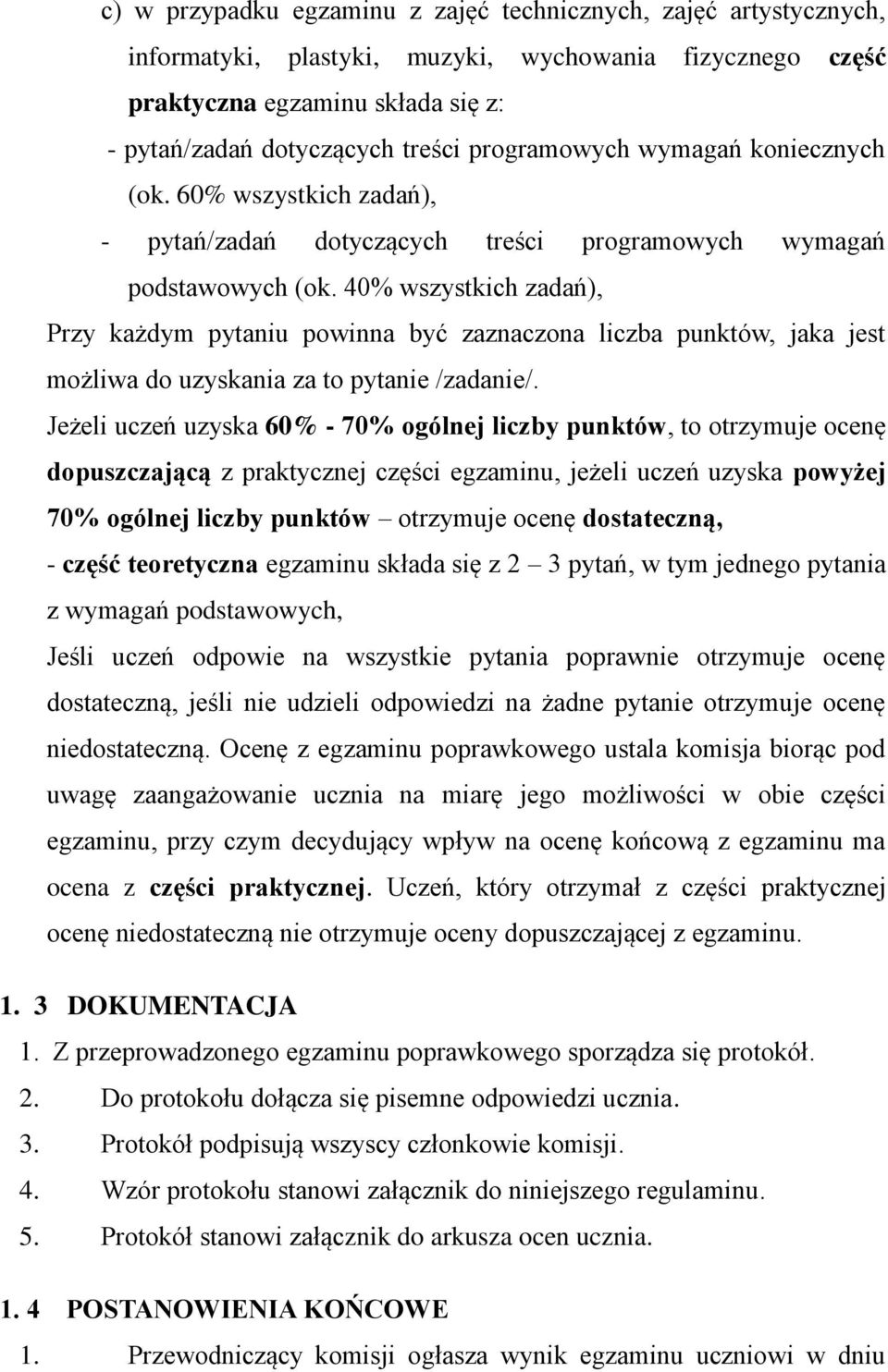 c) w przypadku egzaminu z zajęć technicznych, zajęć artystycznych, informatyki, plastyki, muzyki, wychowania fizycznego część praktyczna egzaminu składa się z:

- pytań/zadań dotyczących treści programowych wymagań koniecznych (ok. 60% wszystkich zadań),

- pytań/zadań dotyczących treści programowych wymagań podstawowych (ok. 40% wszystkich zadań),

Przy każdym pytaniu powinna być zaznaczona liczba punktów, jaka jest możliwa do uzyskania za to pytanie /zadanie/.

Jeżeli uczeń uzyska 60% - 70% ogólnej liczby punktów, to otrzymuje ocenę dopuszczającą z praktycznej części egzaminu, jeżeli uczeń uzyska powyżej 70% ogólnej liczby punktów – otrzymuje ocenę dostateczną,

- część teoretyczna egzaminu składa się z 2 – 3 pytań, w tym jednego pytania z wymagań podstawowych,

Jeśli uczeń odpowie na wszystkie pytania poprawnie otrzymuje ocenę dostateczną, jeśli nie udzieli odpowiedzi na żadne pytanie otrzymuje ocenę niedostateczną. Ocenę z egzaminu poprawkowego ustala komisja biorąc pod uwagę zaangażowanie ucznia na miarę jego możliwości w obie części egzaminu, przy czym decydujący wpływ na ocenę końcową z egzaminu ma ocena z części praktycznej. Uczeń, który otrzymał z części praktycznej ocenę niedostateczną nie otrzymuje oceny dopuszczającej z egzaminu.

1. 3 DOKUMENTACJA

1. Z przeprowadzonego egzaminu poprawkowego sporządza się protokół.
2. Do protokołu dołącza się pisemne odpowiedzi ucznia.
3. Protokół podpisują wszyscy członkowie komisji.
4. Wzór protokołu stanowi załącznik do niniejszego regulaminu.
5. Protokół stanowi załącznik do arkusza ocen ucznia.

1. 4 POSTANOWIENIA KOŃCOWE

1. Przewodniczący komisji ogłasza wynik egzaminu uczniowi w dniu